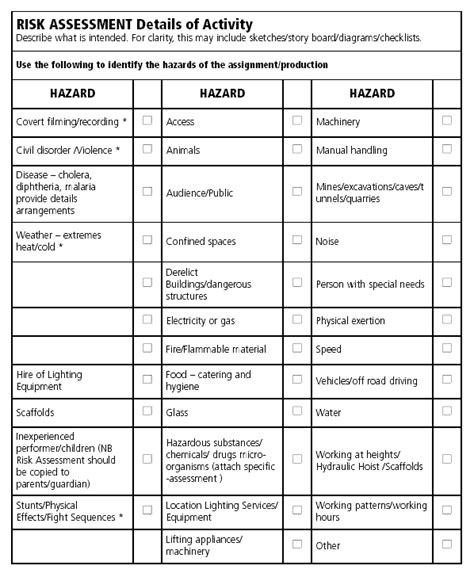 RISK ASSESSMENT Details of Activity
Describe what is intended. For clarity, this may include sketches/story board/diagrams/checklists.

Use the following to identify the hazards of the assignment/production

| HAZARD | | HAZARD | | HAZARD | |
|---|---|---|---|---|---|
| Covert filming/recording * | ☐ | Access | ☐ | Machinery | ☐ |
| Civil disorder /Violence * | ☐ | Animals | ☐ | Manual handling | ☐ |
| Disease – cholera, diphtheria, malaria provide details arrangements | ☐ | Audience/Public | ☐ | Mines/excavations/caves/tunnels/quarries | ☐ |
| Weather – extremes heat/cold * | ☐ | Confined spaces | ☐ | Noise | ☐ |
| | ☐ | Derelict Buildings/dangerous structures | ☐ | Person with special needs | ☐ |
| | ☐ | Electricity or gas | ☐ | Physical exertion | ☐ |
| | ☐ | Fire/Flammable material | ☐ | Speed | ☐ |
| Hire of Lighting Equipment | ☐ | Food – catering and hygiene | ☐ | Vehicles/off road driving | ☐ |
| Scaffolds | ☐ | Glass | ☐ | Water | ☐ |
| Inexperienced performer/children (NB Risk Assessment should be copied to parents/guardian) | ☐ | Hazardous substances/ chemicals/ drugs micro-organisms (attach specific -assessment ) | ☐ | Working at heights/ Hydraulic Hoist /Scaffolds | ☐ |
| Stunts/Physical Effects/Fight Sequences * | ☐ | Location Lighting Services/ Equipment | ☐ | Working patterns/working hours | ☐ |
| | | Lifting appliances/ machinery | ☐ | Other | ☐ |